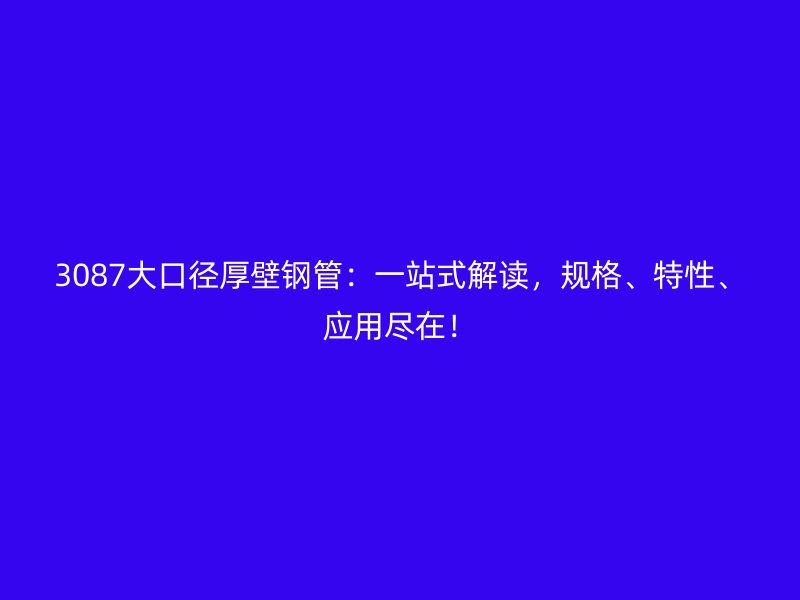 3087大口径厚壁钢管：一站式解读，规格、特性、应用尽在！